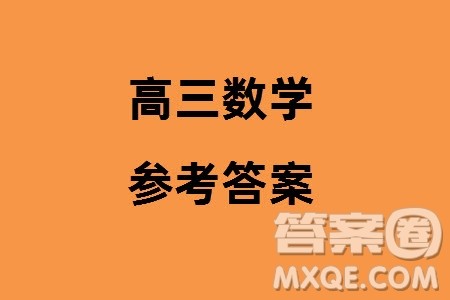 高三数学

参考答案

答案圈
MXQE.COM